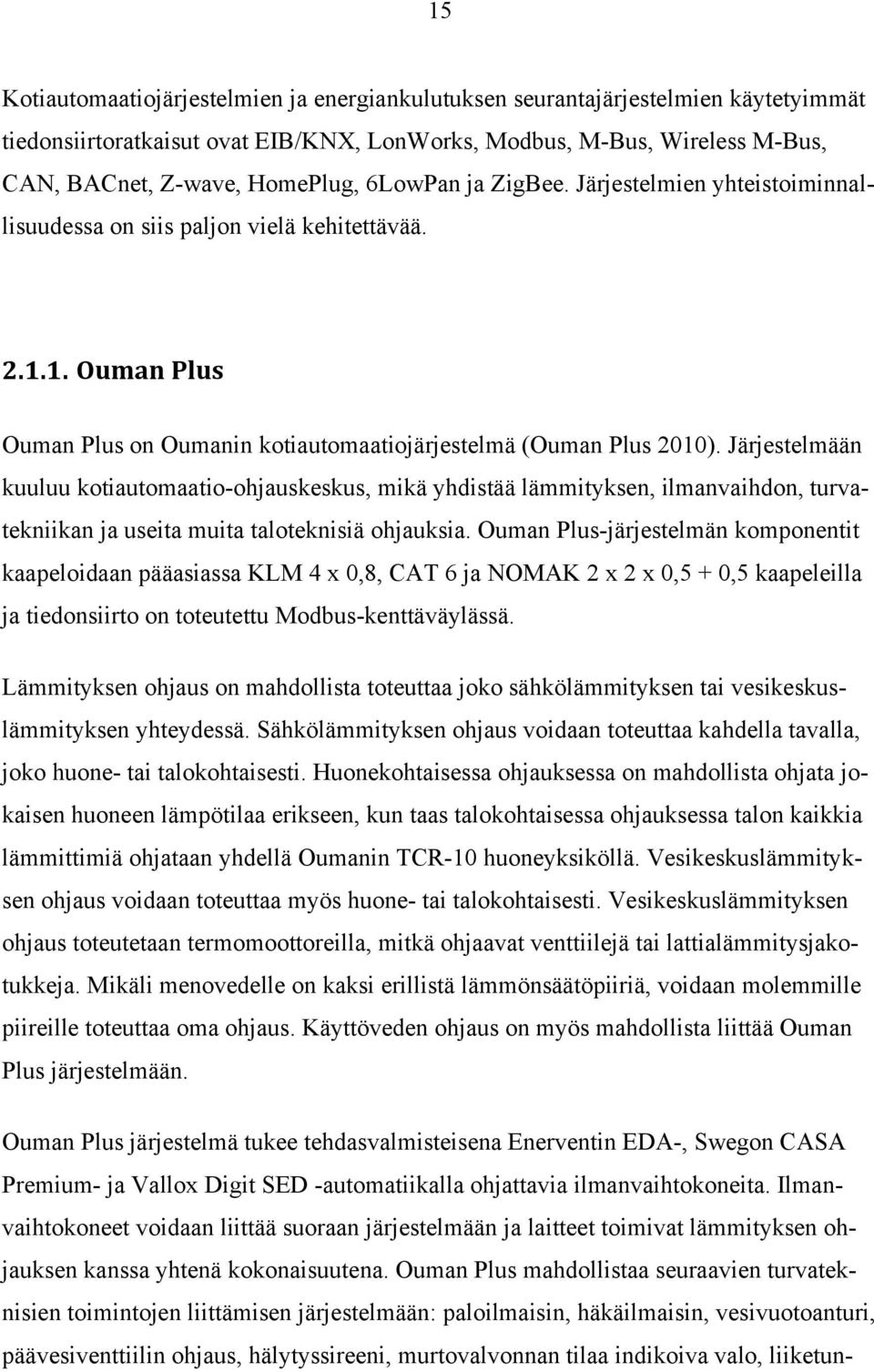 15

Kotiautomaatiojärjestelmien ja energiankulutuksen seurantajärjestelmien käytetyimmät tiedonsiirtoratkaisut ovat EIB/KNX, LonWorks, Modbus, M-Bus, Wireless M-Bus, CAN, BACnet, Z-wave, HomePlug, 6LowPan ja ZigBee. Järjestelmien yhteistoiminnallisuudessa on siis paljon vielä kehitettävää.

2.1.1. Ouman Plus

Ouman Plus on Oumanin kotiautomaatiojärjestelmä (Ouman Plus 2010). Järjestelmään kuuluu kotiautomaatio-ohjauskeskus, mikä yhdistää lämmityksen, ilmanvaihdon, turvatekniikan ja useita muita taloteknisiä ohjauksia. Ouman Plus-järjestelmän komponentit kaapeloidaan pääasiassa KLM 4 x 0,8, CAT 6 ja NOMAK 2 x 2 x 0,5 + 0,5 kaapeleilla ja tiedonsiirto on toteutettu Modbus-kenttäväylässä.

Lämmityksen ohjaus on mahdollista toteuttaa joko sähkölämmityksen tai vesikeskuslämmityksen yhteydessä. Sähkölämmityksen ohjaus voidaan toteuttaa kahdella tavalla, joko huone- tai talokohtaisesti. Huonekohtaisessa ohjauksessa on mahdollista ohjata jokaisen huoneen lämpötilaa erikseen, kun taas talokohtaisessa ohjauksessa talon kaikkia lämmittimiä ohjataan yhdellä Oumanin TCR-10 huoneyksiköllä. Vesikeskuslämmityksen ohjaus voidaan toteuttaa myös huone- tai talokohtaisesti. Vesikeskuslämmityksen ohjaus toteutetaan termomoottoreilla, mitkä ohjaavat venttiilejä tai lattialämmitysjakotukkeja. Mikäli menovedelle on kaksi erillistä lämmönsäätöpiiriä, voidaan molemmille piireille toteuttaa oma ohjaus. Käyttöveden ohjaus on myös mahdollista liittää Ouman Plus järjestelmään.

Ouman Plus järjestelmä tukee tehdasvalmisteisena Enerventin EDA-, Swegon CASA Premium- ja Vallox Digit SED -automatiikalla ohjattavia ilmanvaihtokoneita. Ilmanvaihtokoneet voidaan liittää suoraan järjestelmään ja laitteet toimivat lämmityksen ohjauksen kanssa yhtenä kokonaisuutena. Ouman Plus mahdollistaa seuraavien turvateknisien toimintojen liittämisen järjestelmään: paloilmaisin, häkäilmaisin, vesivuotoanturi, päävesiventtiilin ohjaus, hälytyssireeni, murtovalvonnan tilaa indikoiva valo, liiketun-